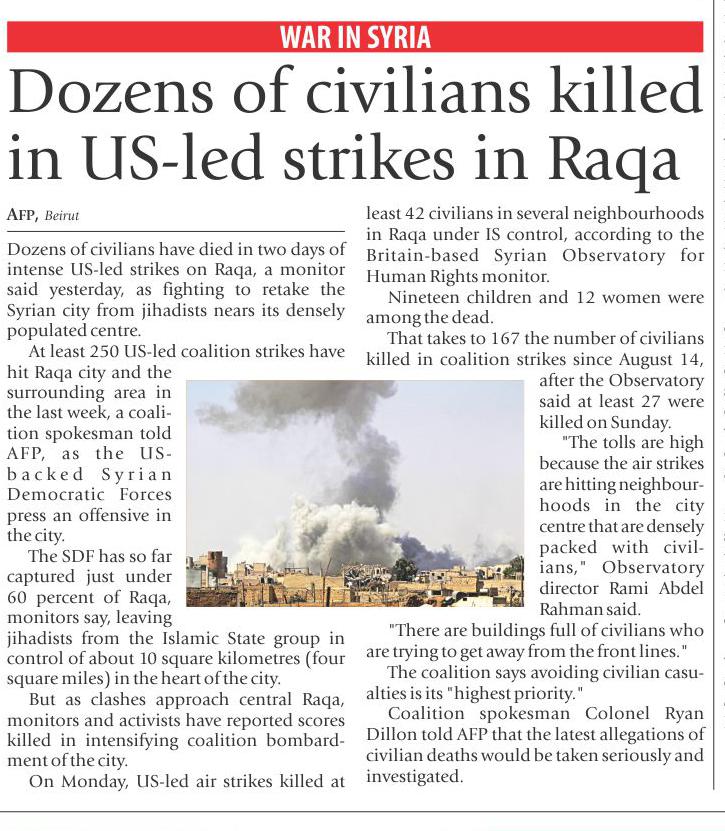 WAR IN SYRIA

Dozens of civilians killed in US-led strikes in Raqa

AFP, Beirut

Dozens of civilians have died in two days of intense US-led strikes on Raqa, a monitor said yesterday, as fighting to retake the Syrian city from jihadists nears its densely populated centre.

At least 250 US-led coalition strikes have hit Raqa city and the surrounding area in the last week, a coalition spokesman told AFP, as the US-backed Syrian Democratic Forces press an offensive in the city.

The SDF has so far captured just under 60 percent of Raqa, monitors say, leaving jihadists from the Islamic State group in control of about 10 square kilometres (four square miles) in the heart of the city.

But as clashes approach central Raqa, monitors and activists have reported scores killed in intensifying coalition bombardment of the city.

On Monday, US-led air strikes killed at least 42 civilians in several neighbourhoods in Raqa under IS control, according to the Britain-based Syrian Observatory for Human Rights monitor.

Nineteen children and 12 women were among the dead.

That takes to 167 the number of civilians killed in coalition strikes since August 14, after the Observatory said at least 27 were killed on Sunday.

"The tolls are high because the air strikes are hitting neighbourhoods in the city centre that are densely packed with civilians," Observatory director Rami Abdel Rahman said.

"There are buildings full of civilians who are trying to get away from the front lines."

The coalition says avoiding civilian casualties is its "highest priority."

Coalition spokesman Colonel Ryan Dillon told AFP that the latest allegations of civilian deaths would be taken seriously and investigated.